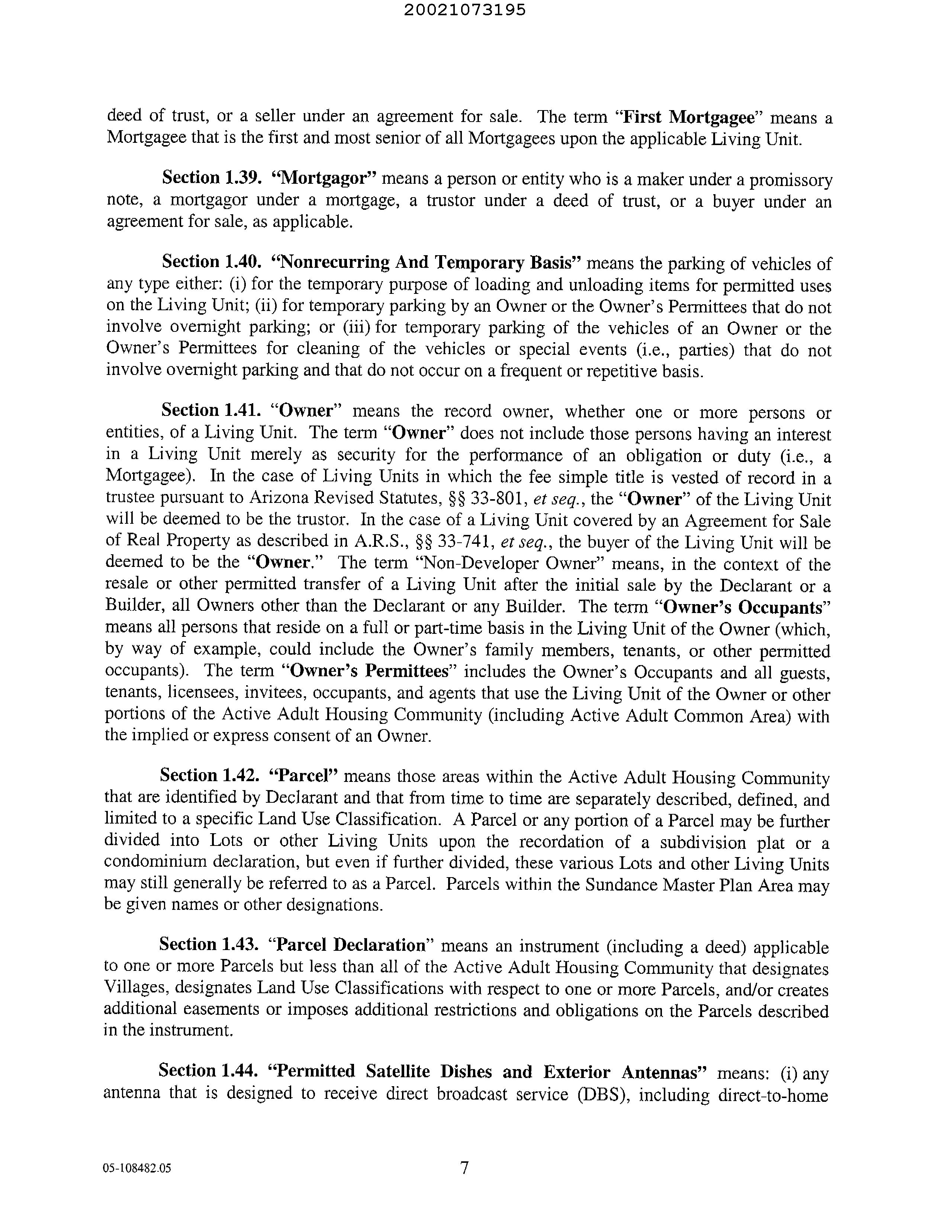 20021073195

deed of trust, or a seller under an agreement for sale. The term "First Mortgagee" means a Mortgagee that is the first and most senior of all Mortgagees upon the applicable Living Unit.

Section 1.39. "Mortgagor" means a person or entity who is a maker under a promissory note, a mortgagor under a mortgage, a trustor under a deed of trust, or a buyer under an agreement for sale, as applicable.

Section 1.40. "Nonrecurring And Temporary Basis" means the parking of vehicles of any type either: (i) for the temporary purpose of loading and unloading items for permitted uses on the Living Unit; (ii) for temporary parking by an Owner or the Owner's Permittees that do not involve overnight parking; or (iii) for temporary parking of the vehicles of an Owner or the Owner's Permittees for cleaning of the vehicles or special events (i.e., parties) that do not involve overnight parking and that do not occur on a frequent or repetitive basis.

Section 1.41. "Owner" means the record owner, whether one or more persons or entities, of a Living Unit. The term "Owner" does not include those persons having an interest in a Living Unit merely as security for the performance of an obligation or duty (i.e., a Mortgagee). In the case of Living Units in which the fee simple title is vested of record in a trustee pursuant to Arizona Revised Statutes, §§ 33-801, et seq., the "Owner" of the Living Unit will be deemed to be the trustor. In the case of a Living Unit covered by an Agreement for Sale of Real Property as described in A.R.S., §§ 33-741, et seq., the buyer of the Living Unit will be deemed to be the "Owner." The term "Non-Developer Owner" means, in the context of the resale or other permitted transfer of a Living Unit after the initial sale by the Declarant or a Builder, all Owners other than the Declarant or any Builder. The term "Owner's Occupants" means all persons that reside on a full or part-time basis in the Living Unit of the Owner (which, by way of example, could include the Owner's family members, tenants, or other permitted occupants). The term "Owner's Permittees" includes the Owner's Occupants and all guests, tenants, licensees, invitees, occupants, and agents that use the Living Unit of the Owner or other portions of the Active Adult Housing Community (including Active Adult Common Area) with the implied or express consent of an Owner.

Section 1.42. "Parcel" means those areas within the Active Adult Housing Community that are identified by Declarant and that from time to time are separately described, defined, and limited to a specific Land Use Classification. A Parcel or any portion of a Parcel may be further divided into Lots or other Living Units upon the recordation of a subdivision plat or a condominium declaration, but even if further divided, these various Lots and other Living Units may still generally be referred to as a Parcel. Parcels within the Sundance Master Plan Area may be given names or other designations.

Section 1.43. "Parcel Declaration" means an instrument (including a deed) applicable to one or more Parcels but less than all of the Active Adult Housing Community that designates Villages, designates Land Use Classifications with respect to one or more Parcels, and/or creates additional easements or imposes additional restrictions and obligations on the Parcels described in the instrument.

Section 1.44. "Permitted Satellite Dishes and Exterior Antennas" means: (i) any antenna that is designed to receive direct broadcast service (DBS), including direct-to-home

05-108482.05 7